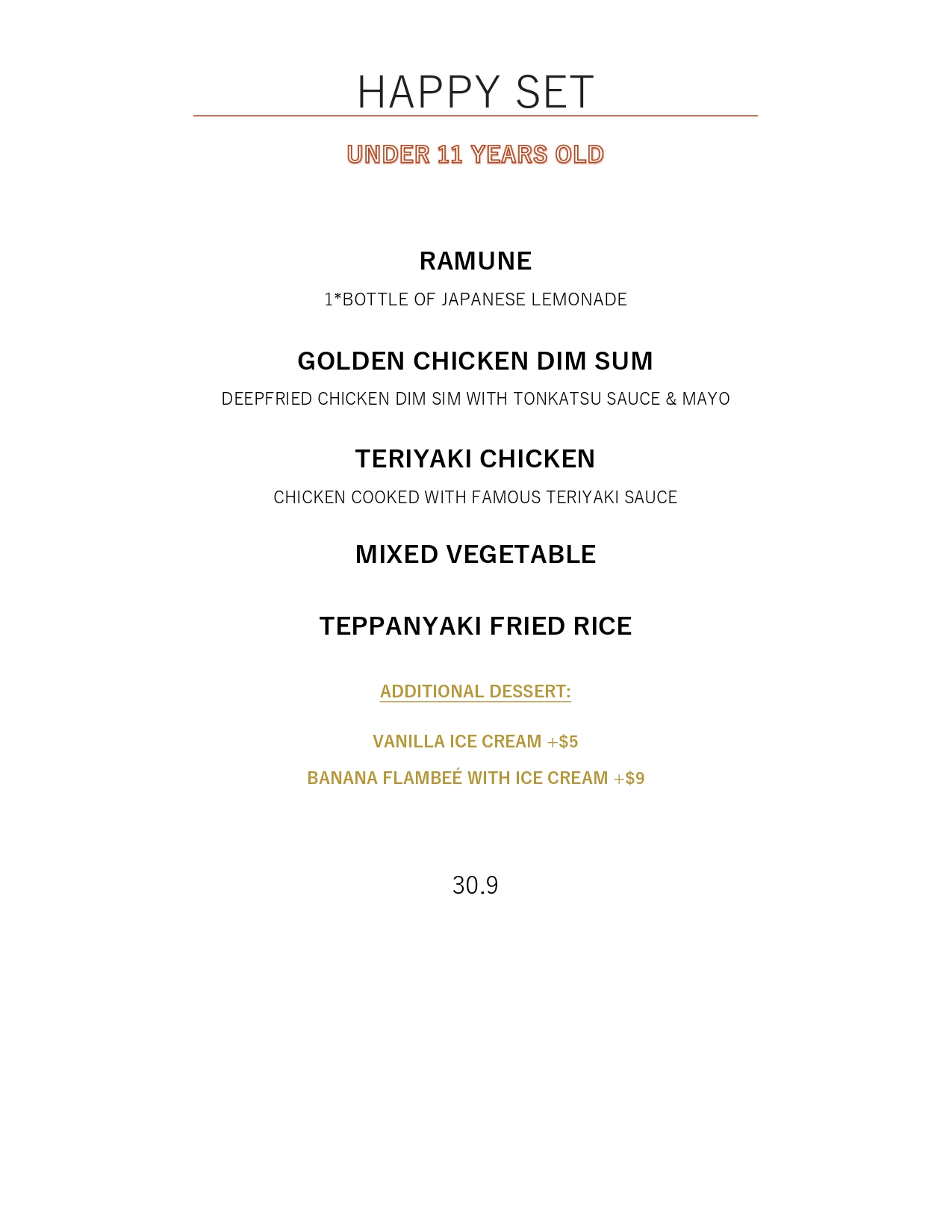 HAPPY SET

UNDER 11 YEARS OLD

RAMUNE

1*BOTTLE OF JAPANESE LEMONADE

GOLDEN CHICKEN DIM SUM

DEEPFRIED CHICKEN DIM SIM WITH TONKATSU SAUCE & MAYO

TERIYAKI CHICKEN

CHICKEN COOKED WITH FAMOUS TERIYAKI SAUCE

MIXED VEGETABLE

TEPPANYAKI FRIED RICE

ADDITIONAL DESSERT:

VANILLA ICE CREAM +$5

BANANA FLAMBEÉ WITH ICE CREAM +$9

30.9